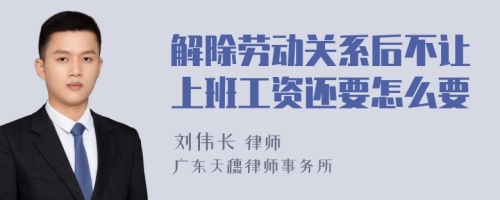 解除劳动关系后不让上班工资还要怎么要

刘伟长 律师
广东天穗律师事务所